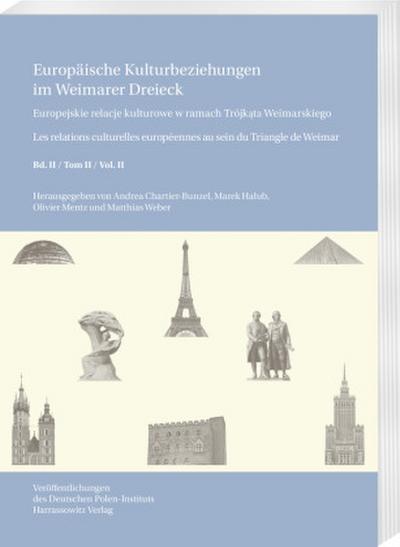 Europäische Kulturbeziehungen im Weimarer Dreieck

Europejskie relacje kulturowe w ramach Trójkąta Weimarskiego

Les relations culturelles européennes au sein du Triangle de Weimar

Bd. II / Tom II / Vol. II

Herausgegeben von Andrea Chartier-Bunzel, Marek Hałub, Olivier Mentz und Matthias Weber

Veröffentlichungen des Deutschen Polen-Instituts
Harrassowitz Verlag